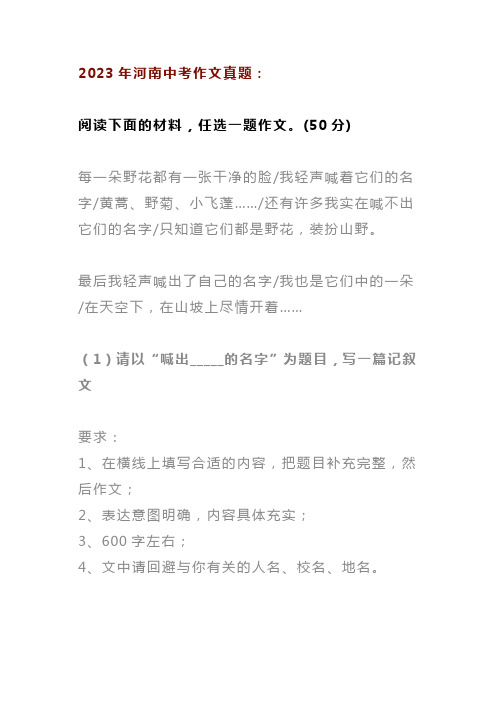 2023 年河南中考作文真题：

阅读下面的材料，任选一题作文。(50 分)

每一朵野花都有一张干净的脸/我轻声喊着它们的名字/黄蒿、野菊、小飞蓬……/还有许多我实在喊不出它们的名字/只知道它们都是野花，装扮山野。

最后我轻声喊出了自己的名字/我也是它们中的一朵/在天空下，在山坡上尽情开着……

（1）请以“喊出_____的名字”为题目，写一篇记叙文

要求：
1、在横线上填写合适的内容，把题目补充完整，然后作文；
2、表达意图明确，内容具体充实；
3、600 字左右；
4、文中请回避与你有关的人名、校名、地名。